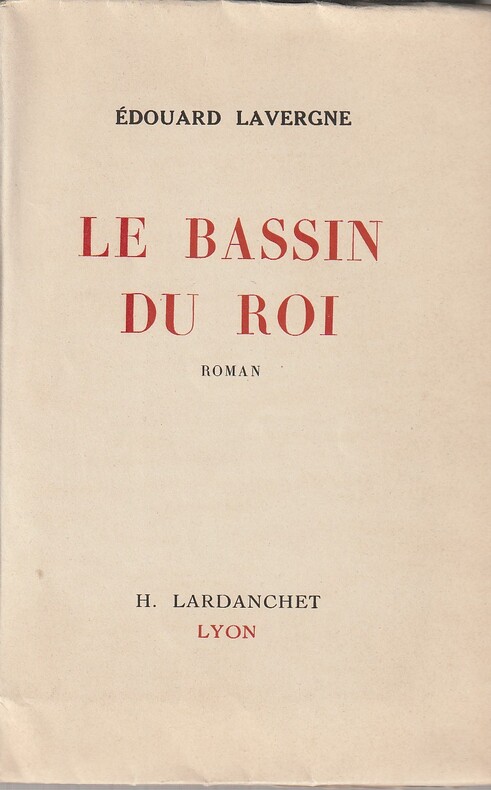 ÉDOUARD LAVERGNE

LE BASSIN
DU ROI

ROMAN

H. LARDANCHET
LYON